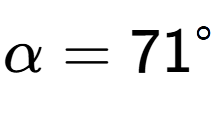 $\alpha = 71^\circ$